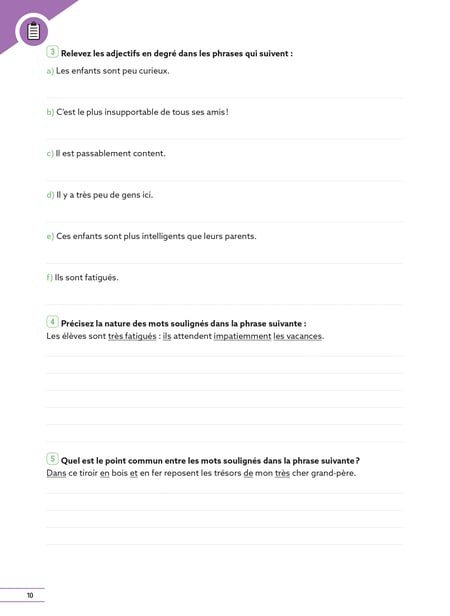 3 Relevez les adjectifs en degré dans les phrases qui suivent :

a) Les enfants sont peu curieux.

b) C'est le plus insupportable de tous ses amis !

c) Il est passablement content.

d) Il y a très peu de gens ici.

e) Ces enfants sont plus intelligents que leurs parents.

f) Ils sont fatigués.

4 Précisez la nature des mots soulignés dans la phrase suivante :
Les élèves sont très fatigués : ils attendent impatiemment les vacances.

5 Quel est le point commun entre les mots soulignés dans la phrase suivante ?
Dans ce tiroir en bois et en fer reposent les trésors de mon très cher grand-père.

10